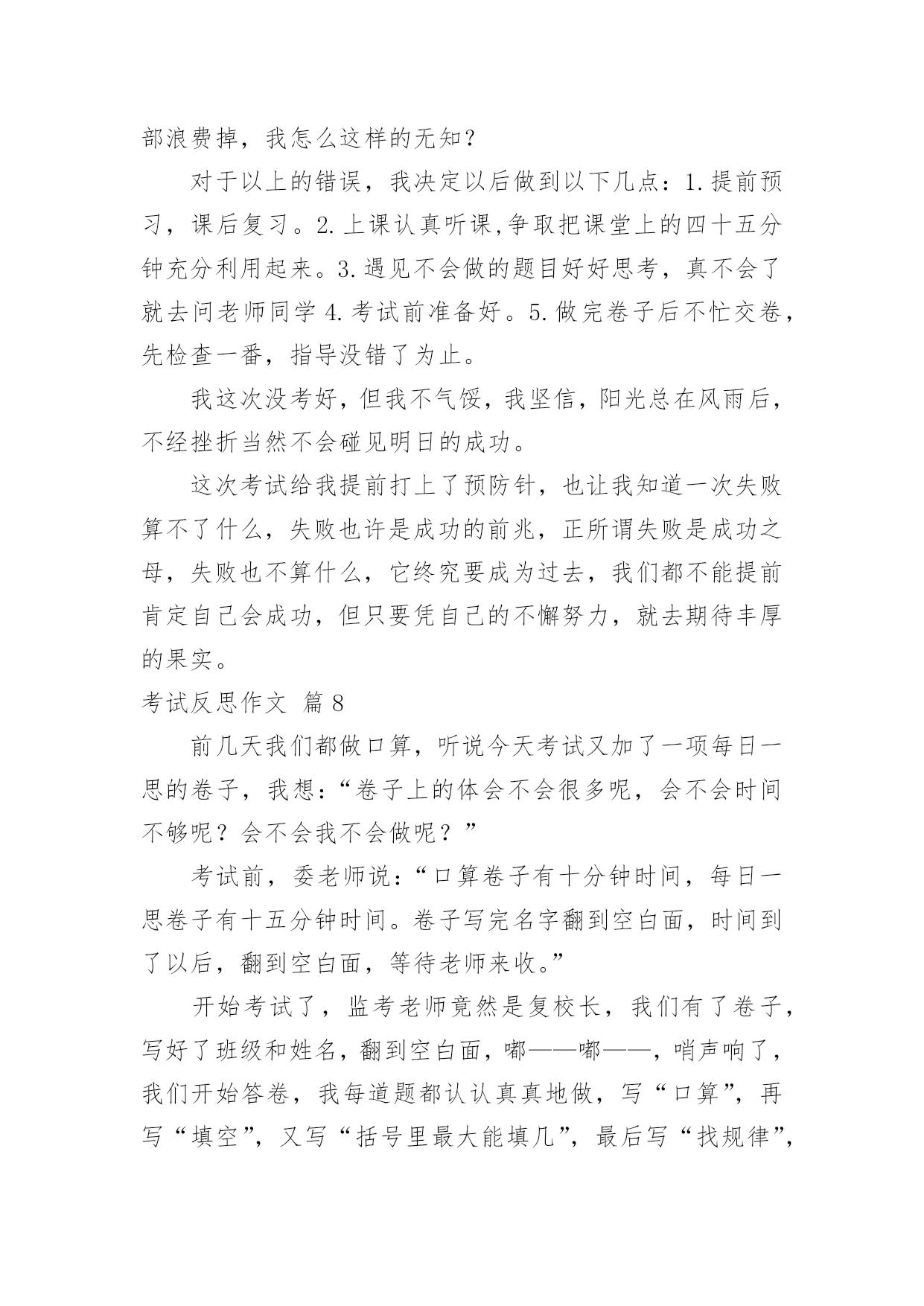 部浪费掉，我怎么这样的无知？

对于以上的错误，我决定以后做到以下几点：1.提前预习，课后复习。2.上课认真听课,争取把课堂上的四十五分钟充分利用起来。3.遇见不会做的题目好好思考，真不会了就去问老师同学 4.考试前准备好。5.做完卷子后不忙交卷，先检查一番，指导没错了为止。

我这次没考好，但我不气馁，我坚信，阳光总在风雨后，不经挫折当然不会碰见明日的成功。

这次考试给我提前打上了预防针，也让我知道一次失败算不了什么，失败也许是成功的前兆，正所谓失败是成功之母，失败也不算什么，它终究要成为过去，我们都不能提前肯定自己会成功，但只要凭自己的不懈努力，就去期待丰厚的果实。

考试反思作文 篇 8

前几天我们都做口算，听说今天考试又加了一项每日一思的卷子，我想：“卷子上的体会不会很多呢，会不会时间不够呢？会不会我不会做呢？”

考试前，委老师说：“口算卷子有十分钟时间，每日一思卷子有十五分钟时间。卷子写完名字翻到空白面，时间到了以后，翻到空白面，等待老师来收。”

开始考试了，监考老师竟然是复校长，我们有了卷子，写好了班级和姓名，翻到空白面，嘟——嘟——，哨声响了，我们开始答卷，我每道题都认认真真地做，写“口算”，再写“填空”，又写“括号里最大能填几”，最后写“找规律”，